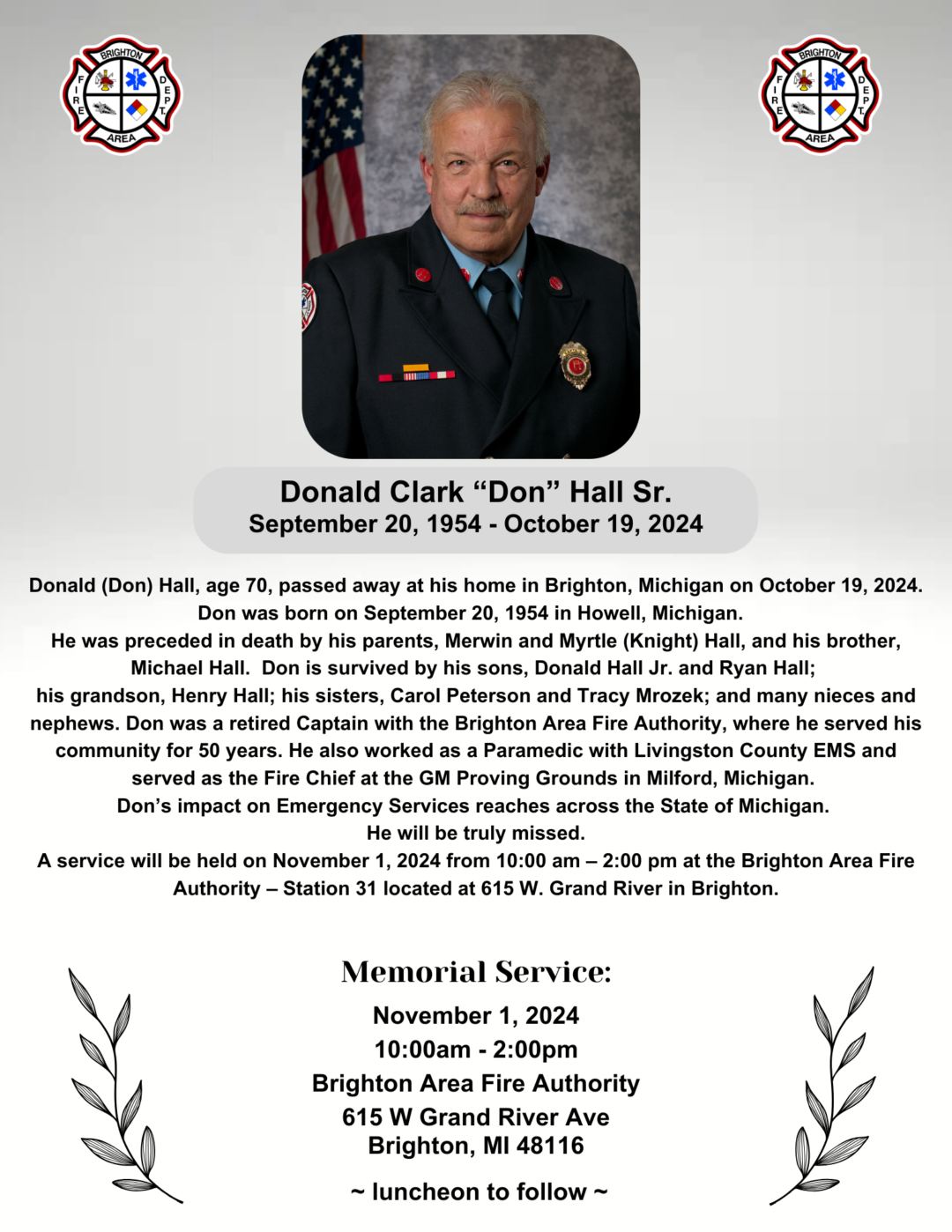 BRIGHTON FIRE DEPT. AREA

BRIGHTON FIRE DEPT. AREA

Donald Clark “Don” Hall Sr.
September 20, 1954 - October 19, 2024

Donald (Don) Hall, age 70, passed away at his home in Brighton, Michigan on October 19, 2024. Don was born on September 20, 1954 in Howell, Michigan. He was preceded in death by his parents, Merwin and Myrtle (Knight) Hall, and his brother, Michael Hall. Don is survived by his sons, Donald Hall Jr. and Ryan Hall; his grandson, Henry Hall; his sisters, Carol Peterson and Tracy Mrozek; and many nieces and nephews. Don was a retired Captain with the Brighton Area Fire Authority, where he served his community for 50 years. He also worked as a Paramedic with Livingston County EMS and served as the Fire Chief at the GM Proving Grounds in Milford, Michigan. Don’s impact on Emergency Services reaches across the State of Michigan. He will be truly missed. A service will be held on November 1, 2024 from 10:00 am – 2:00 pm at the Brighton Area Fire Authority – Station 31 located at 615 W. Grand River in Brighton.

Memorial Service:
November 1, 2024
10:00am - 2:00pm
Brighton Area Fire Authority
615 W Grand River Ave
Brighton, MI 48116

~ luncheon to follow ~